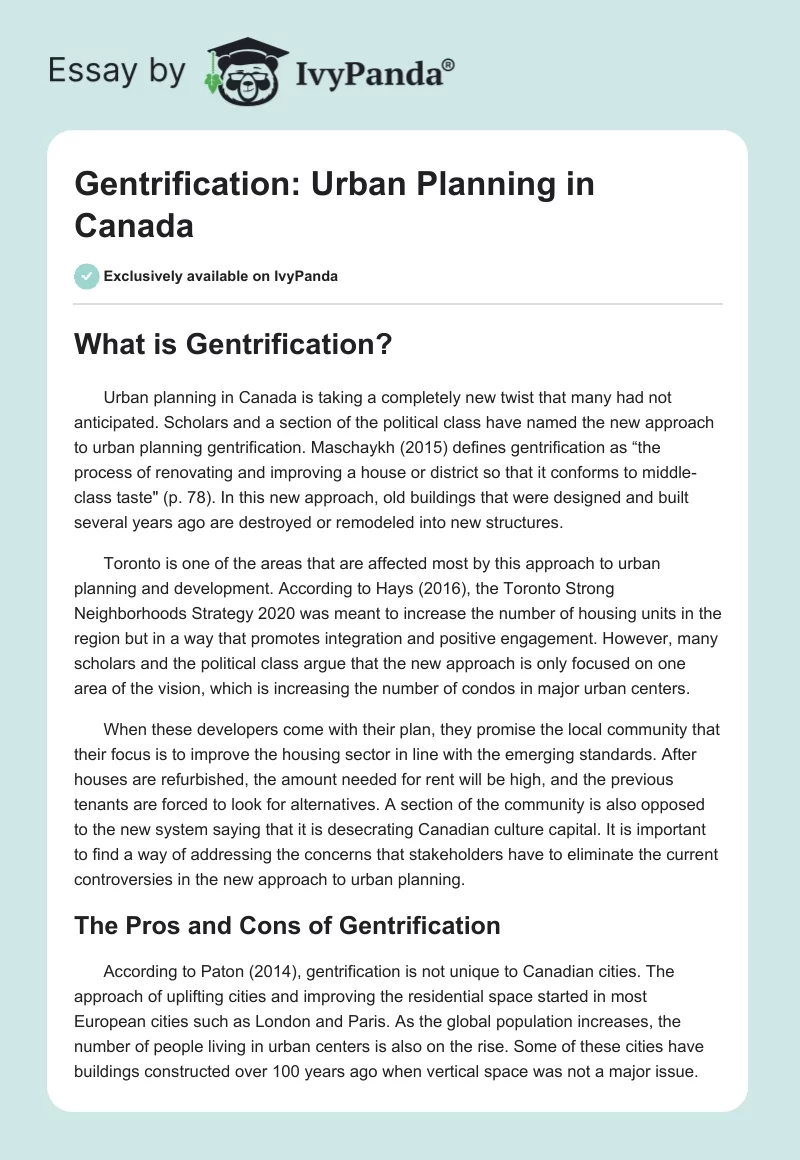 Essay by IvyPanda®

Gentrification: Urban Planning in Canada

Exclusively available on IvyPanda

What is Gentrification?

Urban planning in Canada is taking a completely new twist that many had not anticipated. Scholars and a section of the political class have named the new approach to urban planning gentrification. Maschaykh (2015) defines gentrification as “the process of renovating and improving a house or district so that it conforms to middle-class taste" (p. 78). In this new approach, old buildings that were designed and built several years ago are destroyed or remodeled into new structures.

Toronto is one of the areas that are affected most by this approach to urban planning and development. According to Hays (2016), the Toronto Strong Neighborhoods Strategy 2020 was meant to increase the number of housing units in the region but in a way that promotes integration and positive engagement. However, many scholars and the political class argue that the new approach is only focused on one area of the vision, which is increasing the number of condos in major urban centers.

When these developers come with their plan, they promise the local community that their focus is to improve the housing sector in line with the emerging standards. After houses are refurbished, the amount needed for rent will be high, and the previous tenants are forced to look for alternatives. A section of the community is also opposed to the new system saying that it is desecrating Canadian culture capital. It is important to find a way of addressing the concerns that stakeholders have to eliminate the current controversies in the new approach to urban planning.

The Pros and Cons of Gentrification

According to Paton (2014), gentrification is not unique to Canadian cities. The approach of uplifting cities and improving the residential space started in most European cities such as London and Paris. As the global population increases, the number of people living in urban centers is also on the rise. Some of these cities have buildings constructed over 100 years ago when vertical space was not a major issue.